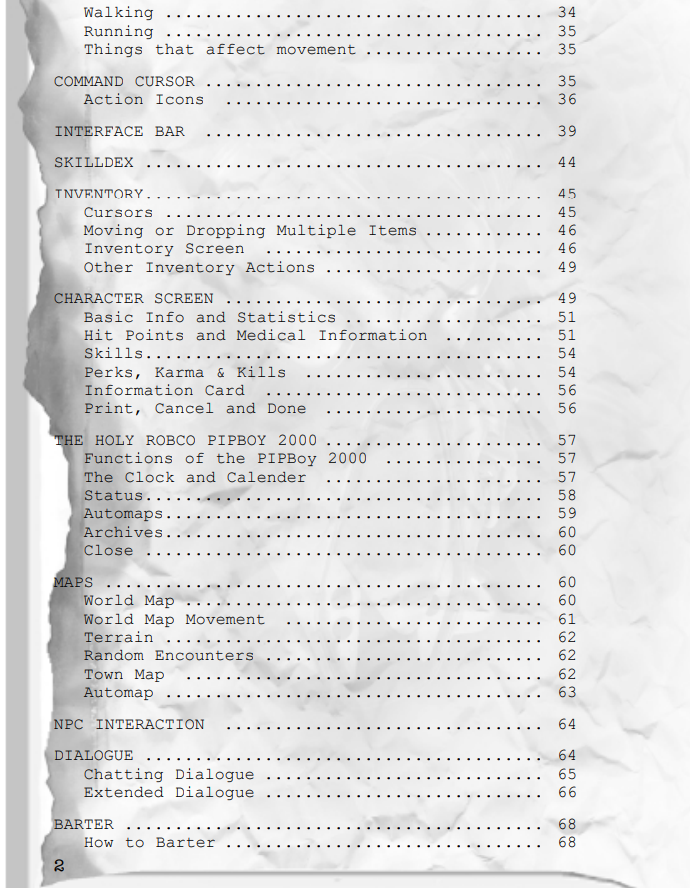 Walking 34
Running 35
Things that affect movement 35

COMMAND CURSOR 35
Action Icons 36

INTERFACE BAR 39

SKILLDEX 44

INVENTORY 45
Cursors 45
Moving or Dropping Multiple Items 46
Inventory Screen 46
Other Inventory Actions 49

CHARACTER SCREEN 49
Basic Info and Statistics 51
Hit Points and Medical Information 51
Skills 54
Perks, Karma & Kills 54
Information Card 56
Print, Cancel and Done 56

THE HOLY ROBCO PIPBOY 2000 57
Functions of the PIPBoy 2000 57
The Clock and Calender 57
Status 58
Automaps 59
Archives 60
Close 60

MAPS 60
World Map 60
World Map Movement 61
Terrain 62
Random Encounters 62
Town Map 62
Automap 63

NPC INTERACTION 64

DIALOGUE 64
Chatting Dialogue 65
Extended Dialogue 66

BARTER 68
How to Barter 68

2